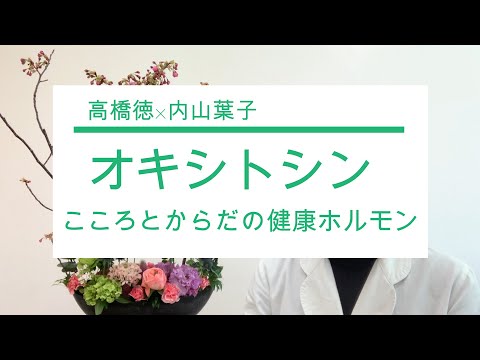 高橋徳×内山葉子

オキシトシン

こころとからだの健康ホルモン